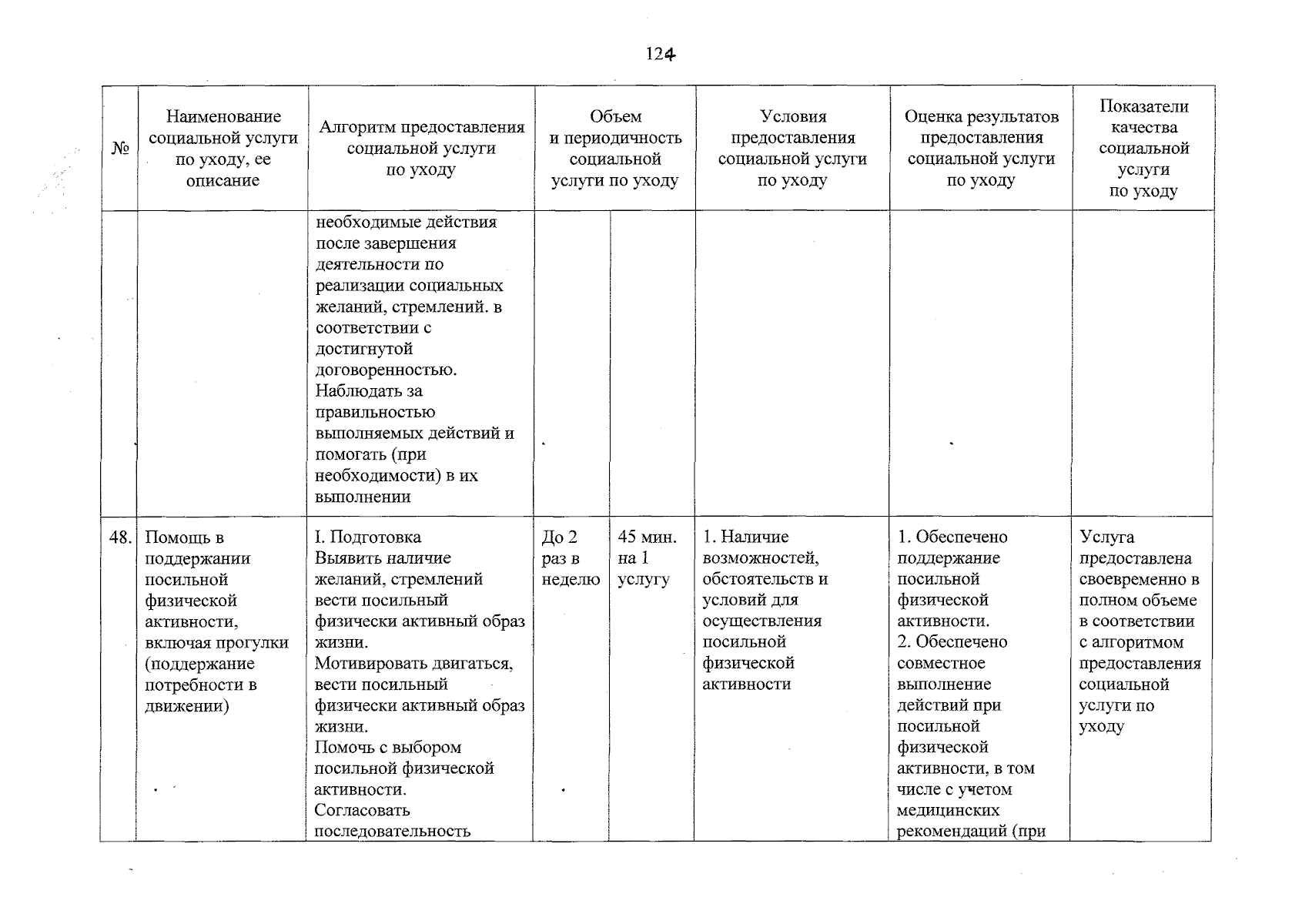 124

| № | Наименование социальной услуги по уходу, ее описание | Алгоритм предоставления социальной услуги по уходу | Объем и периодичность социальной услуги по уходу | | Условия предоставления социальной услуги по уходу | Оценка результатов предоставления социальной услуги по уходу | Показатели качества социальной услуги по уходу |
|---|---|---|---|---|---|---|---|
| | | необходимые действия после завершения деятельности по реализации социальных желаний, стремлений. в соответствии с достигнутой договоренностью. Наблюдать за правильностью выполняемых действий и помогать (при необходимости) в их выполнении | | | | | |
| 48. | Помощь в поддержании посильной физической активности, включая прогулки (поддержание потребности в движении) | I. Подготовка Выявить наличие желаний, стремлений вести посильный физически активный образ жизни. Мотивировать двигаться, вести посильный физически активный образ жизни. Помочь с выбором посильной физической активности. Согласовать последовательность | До 2 раз в неделю | 45 мин. на 1 услугу | 1. Наличие возможностей, обстоятельств и условий для осуществления посильной физической активности | 1. Обеспечено поддержание посильной физической активности. 2. Обеспечено совместное выполнение действий при посильной физической активности, в том числе с учетом медицинских рекомендаций (при | Услуга предоставлена своевременно в полном объеме в соответствии с алгоритмом предоставления социальной услуги по уходу |